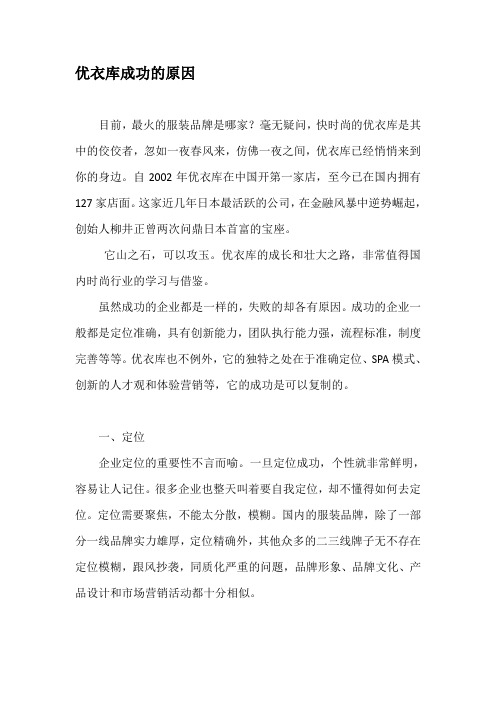 优衣库成功的原因

目前，最火的服装品牌是哪家？毫无疑问，快时尚的优衣库是其中的佼佼者，忽如一夜春风来，仿佛一夜之间，优衣库已经悄悄来到你的身边。自 2002 年优衣库在中国开第一家店，至今已在国内拥有 127 家店面。这家近几年日本最活跃的公司，在金融风暴中逆势崛起，创始人柳井正曾两次问鼎日本首富的宝座。

它山之石，可以攻玉。优衣库的成长和壮大之路，非常值得国内时尚行业的学习与借鉴。

虽然成功的企业都是一样的，失败的却各有原因。成功的企业一般都是定位准确，具有创新能力，团队执行能力强，流程标准，制度完善等等。优衣库也不例外，它的独特之处在于准确定位、SPA 模式、创新的人才观和体验营销等，它的成功是可以复制的。

一、定位

企业定位的重要性不言而喻。一旦定位成功，个性就非常鲜明，容易让人记住。很多企业也整天叫着要自我定位，却不懂得如何去定位。定位需要聚焦，不能太分散，模糊。国内的服装品牌，除了一部分一线品牌实力雄厚，定位精确外，其他众多的二三线牌子无不存在定位模糊，跟风抄袭，同质化严重的问题，品牌形象、品牌文化、产品设计和市场营销活动都十分相似。